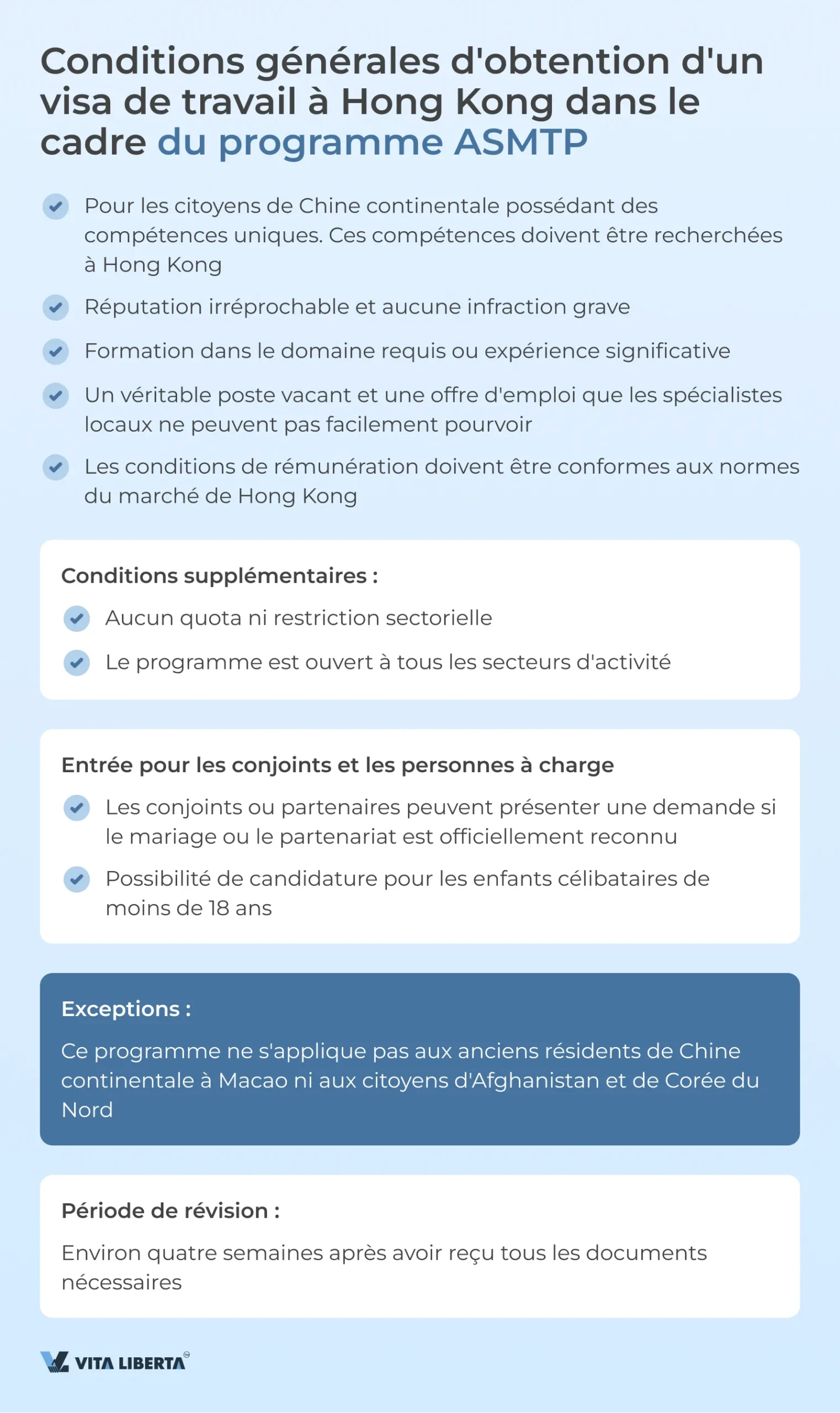 Conditions générales d'obtention d'un visa de travail à Hong Kong dans le cadre du programme ASMTP

Pour les citoyens de Chine continentale possédant des compétences uniques. Ces compétences doivent être recherchées à Hong Kong

Réputation irréprochable et aucune infraction grave

Formation dans le domaine requis ou expérience significative

Un véritable poste vacant et une offre d'emploi que les spécialistes locaux ne peuvent pas facilement pourvoir

Les conditions de rémunération doivent être conformes aux normes du marché de Hong Kong

Conditions supplémentaires :

Aucun quota ni restriction sectorielle

Le programme est ouvert à tous les secteurs d'activité

Entrée pour les conjoints et les personnes à charge

Les conjoints ou partenaires peuvent présenter une demande si le mariage ou le partenariat est officiellement reconnu

Possibilité de candidature pour les enfants célibataires de moins de 18 ans

Exceptions :

Ce programme ne s'applique pas aux anciens résidents de Chine continentale à Macao ni aux citoyens d'Afghanistan et de Corée du Nord

Période de révision :

Environ quatre semaines après avoir reçu tous les documents nécessaires

VITA LIBERTA